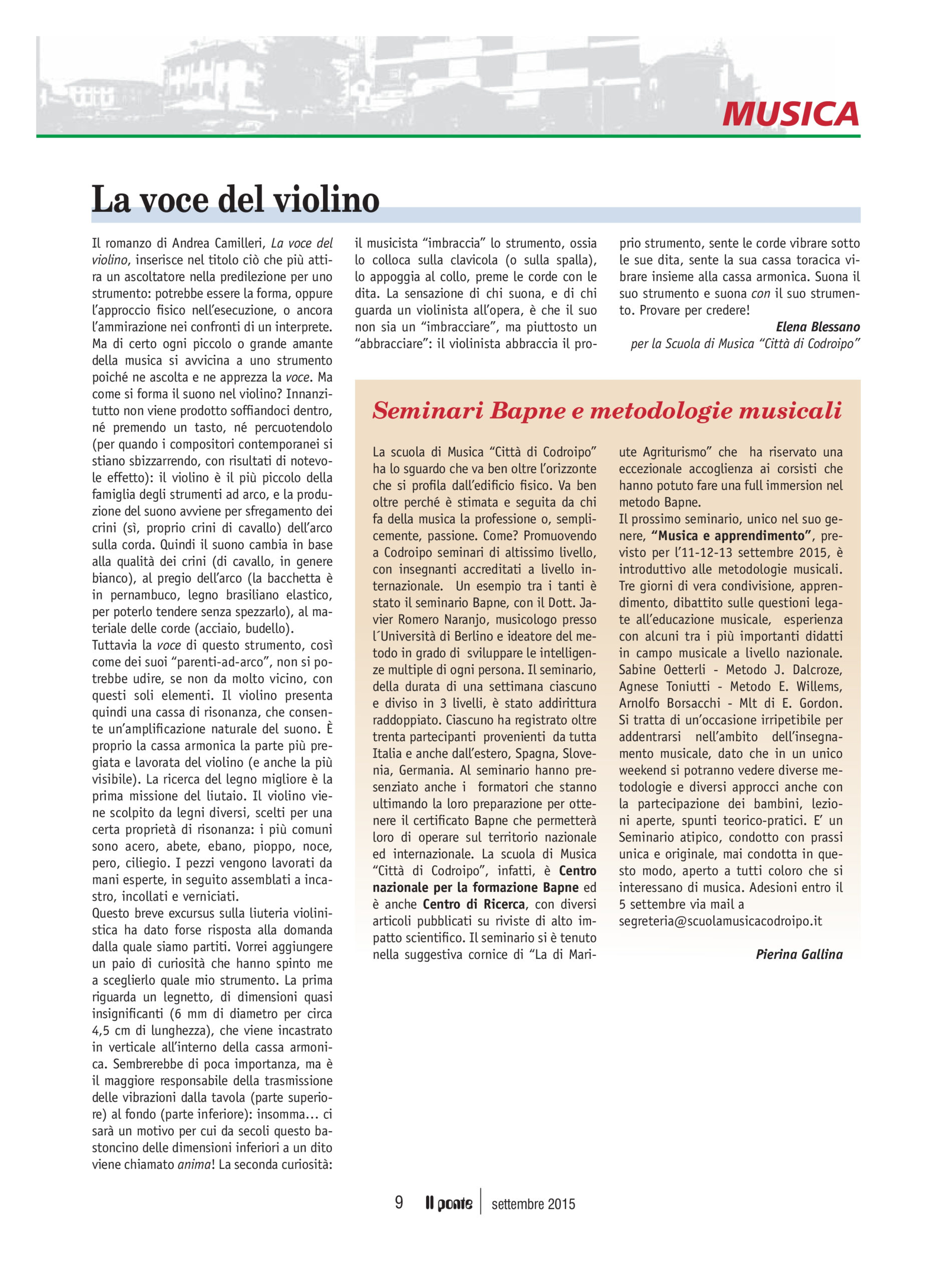 MUSICA

La voce del violino

Il romanzo di Andrea Camilleri, La voce del violino, inserisce nel titolo ciò che più attira un ascoltatore nella predilezione per uno strumento: potrebbe essere la forma, oppure l'approccio fisico nell'esecuzione, o ancora l'ammirazione nei confronti di un interprete. Ma di certo ogni piccolo o grande amante della musica si avvicina a uno strumento poiché ne ascolta e ne apprezza la voce. Ma come si forma il suono nel violino? Innanzitutto non viene prodotto soffiandoci dentro, né premendo un tasto, né percuotendolo (per quando i compositori contemporanei si stiano sbizzarrendo, con risultati di notevole effetto): il violino è il più piccolo della famiglia degli strumenti ad arco, e la produzione del suono avviene per sfregamento dei crini (sì, proprio crini di cavallo) dell'arco sulla corda. Quindi il suono cambia in base alla qualità dei crini (di cavallo, in genere bianco), al pregio dell'arco (la bacchetta è in pernambuco, legno brasiliano elastico, per poterlo tendere senza spezzarlo), al materiale delle corde (acciaio, budello).
Tuttavia la voce di questo strumento, così come dei suoi "parenti-ad-arco", non si potrebbe udire, se non da molto vicino, con questi soli elementi. Il violino presenta quindi una cassa di risonanza, che consente un'amplificazione naturale del suono. È proprio la cassa armonica la parte più pregiata e lavorata del violino (e anche la più visibile). La ricerca del legno migliore è la prima missione del liutaio. Il violino viene scolpito da legni diversi, scelti per una certa proprietà di risonanza: i più comuni sono acero, abete, ebano, pioppo, noce, pero, ciliegio. I pezzi vengono lavorati da mani esperte, in seguito assemblati a incastro, incollati e verniciati.
Questo breve excursus sulla liuteria violinistica ha dato forse risposta alla domanda dalla quale siamo partiti. Vorrei aggiungere un paio di curiosità che hanno spinto me a sceglierlo quale mio strumento. La prima riguarda un legnetto, di dimensioni quasi insignificanti (6 mm di diametro per circa 4,5 cm di lunghezza), che viene incastrato in verticale all'interno della cassa armonica. Sembrerebbe di poca importanza, ma è il maggiore responsabile della trasmissione delle vibrazioni dalla tavola (parte superiore) al fondo (parte inferiore): insomma... ci sarà un motivo per cui da secoli questo bastoncino delle dimensioni inferiori a un dito viene chiamato anima! La seconda curiosità: il musicista "imbraccia" lo strumento, ossia lo colloca sulla clavicola (o sulla spalla), lo appoggia al collo, preme le corde con le dita. La sensazione di chi suona, e di chi guarda un violinista all'opera, è che il suo non sia un "imbracciare", ma piuttosto un "abbracciare": il violinista abbraccia il proprio strumento, sente le corde vibrare sotto le sue dita, sente la sua cassa toracica vibrare insieme alla cassa armonica. Suona il suo strumento e suona con il suo strumento. Provare per credere!

Elena Blessano
per la Scuola di Musica "Città di Codroipo"

Seminari Bapne e metodologie musicali

La scuola di Musica "Città di Codroipo" ha lo sguardo che va ben oltre l'orizzonte che si profila dall'edificio fisico. Va ben oltre perché è stimata e seguita da chi fa della musica la professione o, semplicemente, passione. Come? Promuovendo a Codroipo seminari di altissimo livello, con insegnanti accreditati a livello internazionale. Un esempio tra i tanti è stato il seminario Bapne, con il Dott. Javier Romero Naranjo, musicologo presso l´Università di Berlino e ideatore del metodo in grado di sviluppare le intelligenze multiple di ogni persona. Il seminario, della durata di una settimana ciascuno e diviso in 3 livelli, è stato addirittura raddoppiato. Ciascuno ha registrato oltre trenta partecipanti provenienti da tutta Italia e anche dall'estero, Spagna, Slovenia, Germania. Al seminario hanno presenziato anche i formatori che stanno ultimando la loro preparazione per ottenere il certificato Bapne che permetterà loro di operare sul territorio nazionale ed internazionale. La scuola di Musica "Città di Codroipo", infatti, è Centro nazionale per la formazione Bapne ed è anche Centro di Ricerca, con diversi articoli pubblicati su riviste di alto impatto scientifico. Il seminario si è tenuto nella suggestiva cornice di "La di Mariute Agriturismo" che ha riservato una eccezionale accoglienza ai corsisti che hanno potuto fare una full immersion nel metodo Bapne.
Il prossimo seminario, unico nel suo genere, "Musica e apprendimento", previsto per l'11-12-13 settembre 2015, è introduttivo alle metodologie musicali. Tre giorni di vera condivisione, apprendimento, dibattito sulle questioni legate all'educazione musicale, esperienza con alcuni tra i più importanti didatti in campo musicale a livello nazionale. Sabine Oetterli - Metodo J. Dalcroze, Agnese Toniutti - Metodo E. Willems, Arnolfo Borsacchi - Mlt di E. Gordon. Si tratta di un'occasione irripetibile per addentrarsi nell'ambito dell'insegnamento musicale, dato che in un unico weekend si potranno vedere diverse metodologie e diversi approcci anche con la partecipazione dei bambini, lezioni aperte, spunti teorico-pratici. E' un Seminario atipico, condotto con prassi unica e originale, mai condotta in questo modo, aperto a tutti coloro che si interessano di musica. Adesioni entro il 5 settembre via mail a segreteria@scuolamusicacodroipo.it

Pierina Gallina

9 Il ponte settembre 2015